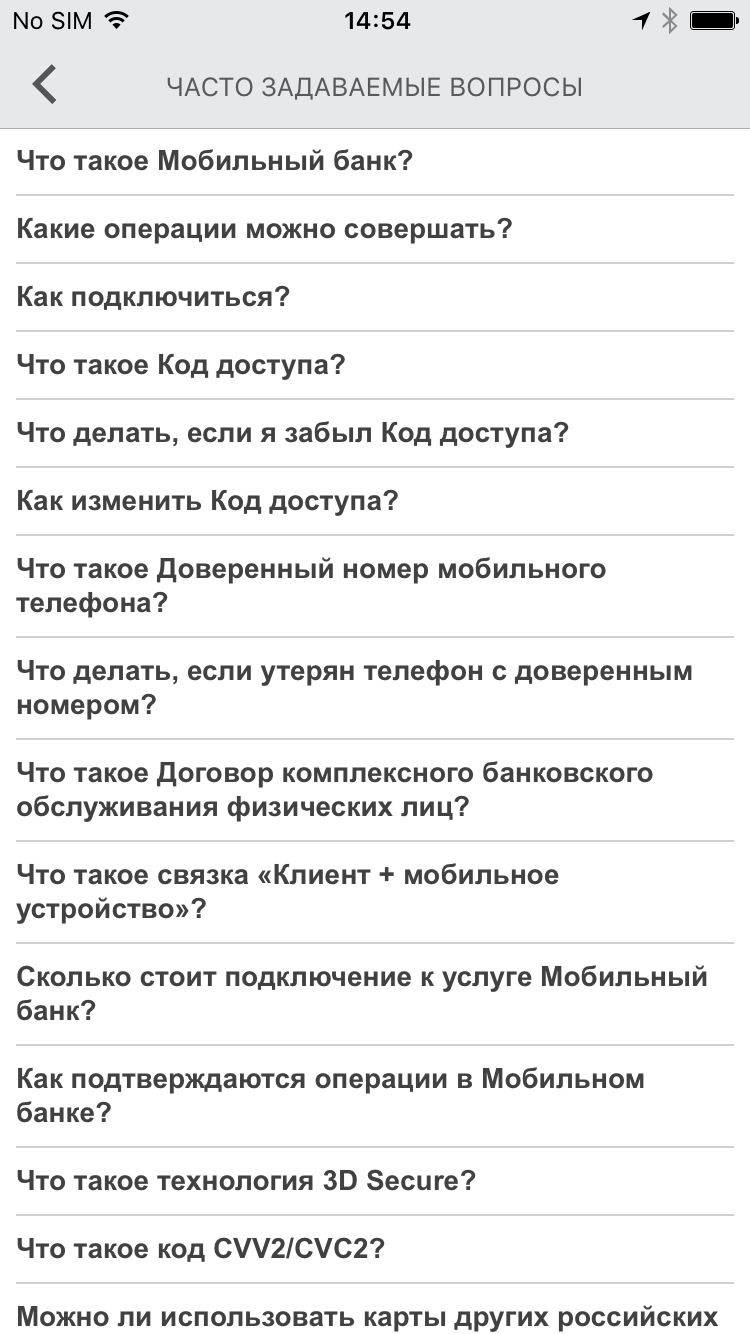 No SIM 14:54

ЧАСТО ЗАДАВАЕМЫЕ ВОПРОСЫ

Что такое Мобильный банк?

Какие операции можно совершать?

Как подключиться?

Что такое Код доступа?

Что делать, если я забыл Код доступа?

Как изменить Код доступа?

Что такое Доверенный номер мобильного телефона?

Что делать, если утерян телефон с доверенным номером?

Что такое Договор комплексного банковского обслуживания физических лиц?

Что такое связка «Клиент + мобильное устройство»?

Сколько стоит подключение к услуге Мобильный банк?

Как подтверждаются операции в Мобильном банке?

Что такое технология 3D Secure?

Что такое код CVV2/CVC2?

Можно ли использовать карты других российских